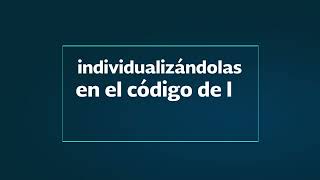 individualizándolas
en el código de l